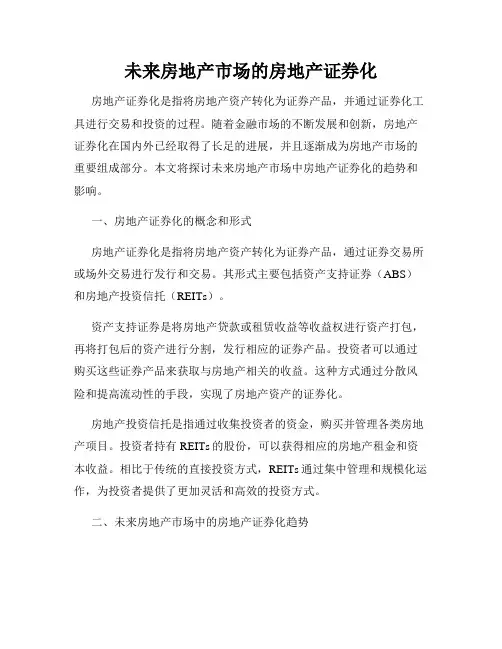 未来房地产市场的房地产证券化

房地产证券化是指将房地产资产转化为证券产品，并通过证券化工具进行交易和投资的过程。随着金融市场的不断发展和创新，房地产证券化在国内外已经取得了长足的进展，并且逐渐成为房地产市场的重要组成部分。本文将探讨未来房地产市场中房地产证券化的趋势和影响。

一、房地产证券化的概念和形式

房地产证券化是指将房地产资产转化为证券产品，通过证券交易所或场外交易进行发行和交易。其形式主要包括资产支持证券（ABS）和房地产投资信托（REITs）。

资产支持证券是将房地产贷款或租赁收益等收益权进行资产打包，再将打包后的资产进行分割，发行相应的证券产品。投资者可以通过购买这些证券产品来获取与房地产相关的收益。这种方式通过分散风险和提高流动性的手段，实现了房地产资产的证券化。

房地产投资信托是指通过收集投资者的资金，购买并管理各类房地产项目。投资者持有 REITs 的股份，可以获得相应的房地产租金和资本收益。相比于传统的直接投资方式，REITs 通过集中管理和规模化运作，为投资者提供了更加灵活和高效的投资方式。

二、未来房地产市场中的房地产证券化趋势